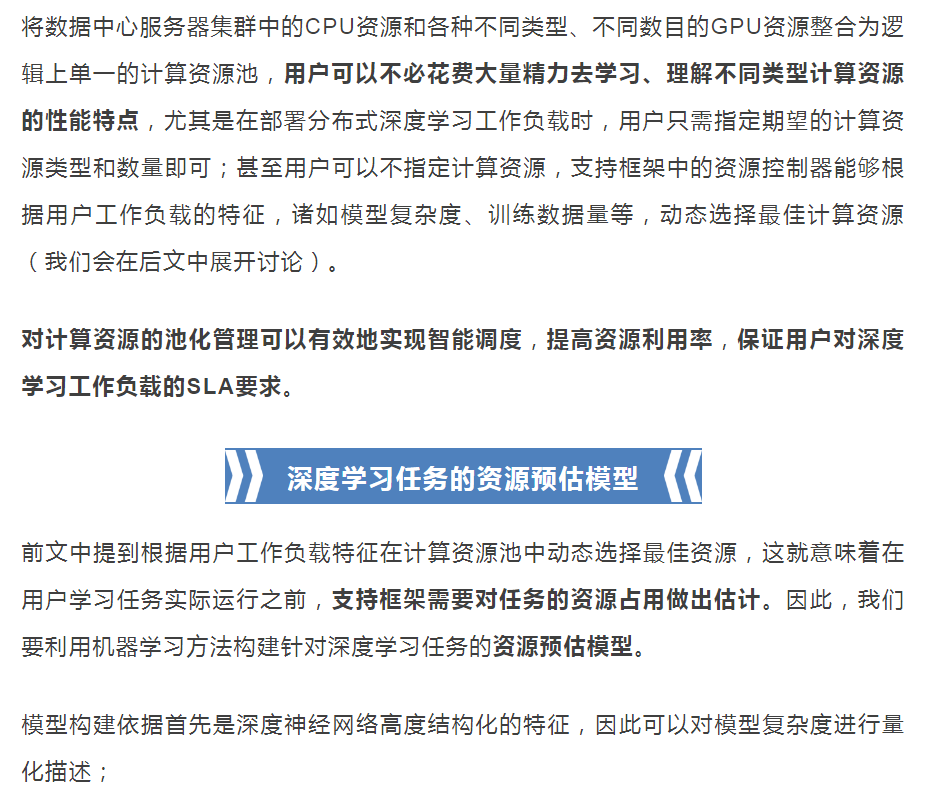 将数据中心服务器集群中的CPU资源和各种不同类型、不同数目的GPU资源整合为逻辑上单一的计算资源池，用户可以不必花费大量精力去学习、理解不同类型计算资源的性能特点，尤其是在部署分布式深度学习工作负载时，用户只需指定期望的计算资源类型和数量即可；甚至用户可以不指定计算资源，支持框架中的资源控制器能够根据用户工作负载的特征，诸如模型复杂度、训练数据量等，动态选择最佳计算资源（我们会在后文中展开讨论）。

对计算资源的池化管理可以有效地实现智能调度，提高资源利用率，保证用户对深度学习工作负载的SLA要求。

深度学习任务的资源预估模型

前文中提到根据用户工作负载特征在计算资源池中动态选择最佳资源，这就意味着在用户学习任务实际运行之前，支持框架需要对任务的资源占用做出估计。因此，我们要利用机器学习方法构建针对深度学习任务的资源预估模型。

模型构建依据首先是深度神经网络高度结构化的特征，因此可以对模型复杂度进行量化描述；